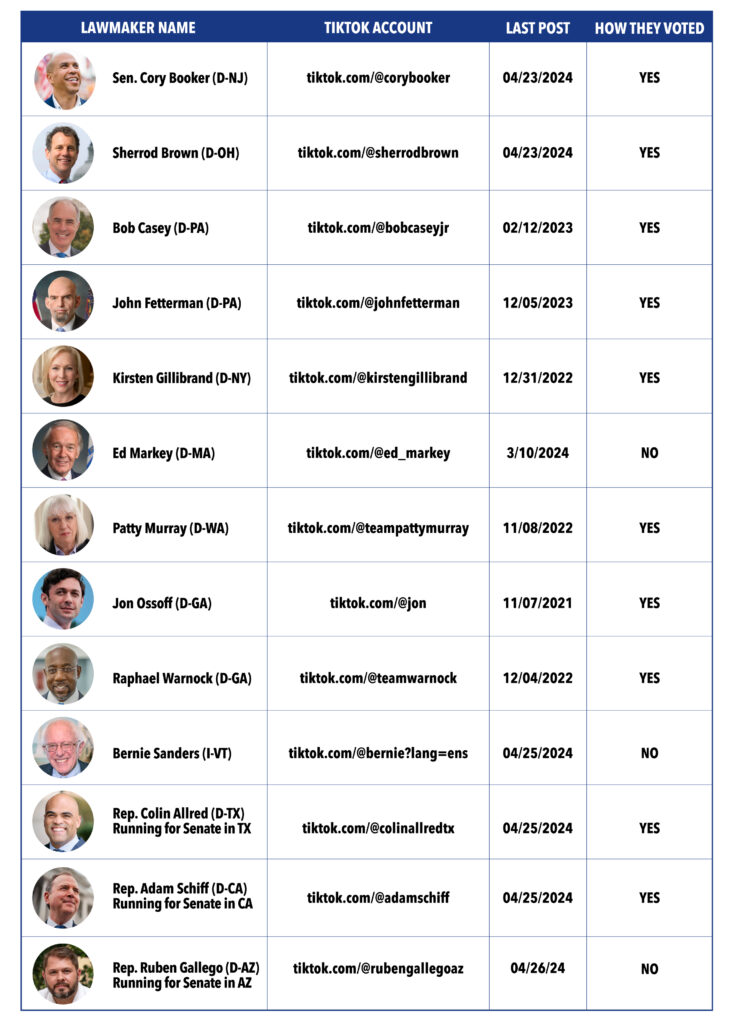 | LAWMAKER NAME | TIKTOK ACCOUNT | LAST POST | HOW THEY VOTED |
|---|---|---|---|
| Sen. Cory Booker (D-NJ) | tiktok.com/@corybooker | 04/23/2024 | YES |
| Sherrod Brown (D-OH) | tiktok.com/@sherrodbrown | 04/23/2024 | YES |
| Bob Casey (D-PA) | tiktok.com/@bobcaseyjr | 02/12/2023 | YES |
| John Fetterman (D-PA) | tiktok.com/@johnfetterman | 12/05/2023 | YES |
| Kirsten Gillibrand (D-NY) | tiktok.com/@kirstengillibrand | 12/31/2022 | YES |
| Ed Markey (D-MA) | tiktok.com/@ed_markey | 3/10/2024 | NO |
| Patty Murray (D-WA) | tiktok.com/@teampattymurray | 11/08/2022 | YES |
| Jon Ossoff (D-GA) | tiktok.com/@jon | 11/07/2021 | YES |
| Raphael Warnock (D-GA) | tiktok.com/@teamwarnock | 12/04/2022 | YES |
| Bernie Sanders (I-VT) | tiktok.com/@bernie?lang=ens | 04/25/2024 | NO |
| Rep. Colin Allred (D-TX) Running for Senate in TX | tiktok.com/@colinallredtx | 04/25/2024 | YES |
| Rep. Adam Schiff (D-CA) Running for Senate in CA | tiktok.com/@adamschiff | 04/25/2024 | YES |
| Rep. Ruben Gallego (D-AZ) Running for Senate in AZ | tiktok.com/@rubengallegoaz | 04/26/24 | NO |